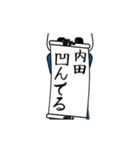 内田
凹んでる